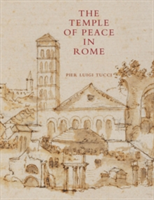 THE TEMPLE OF PEACE IN ROME

PIER LUIGI TUCCI